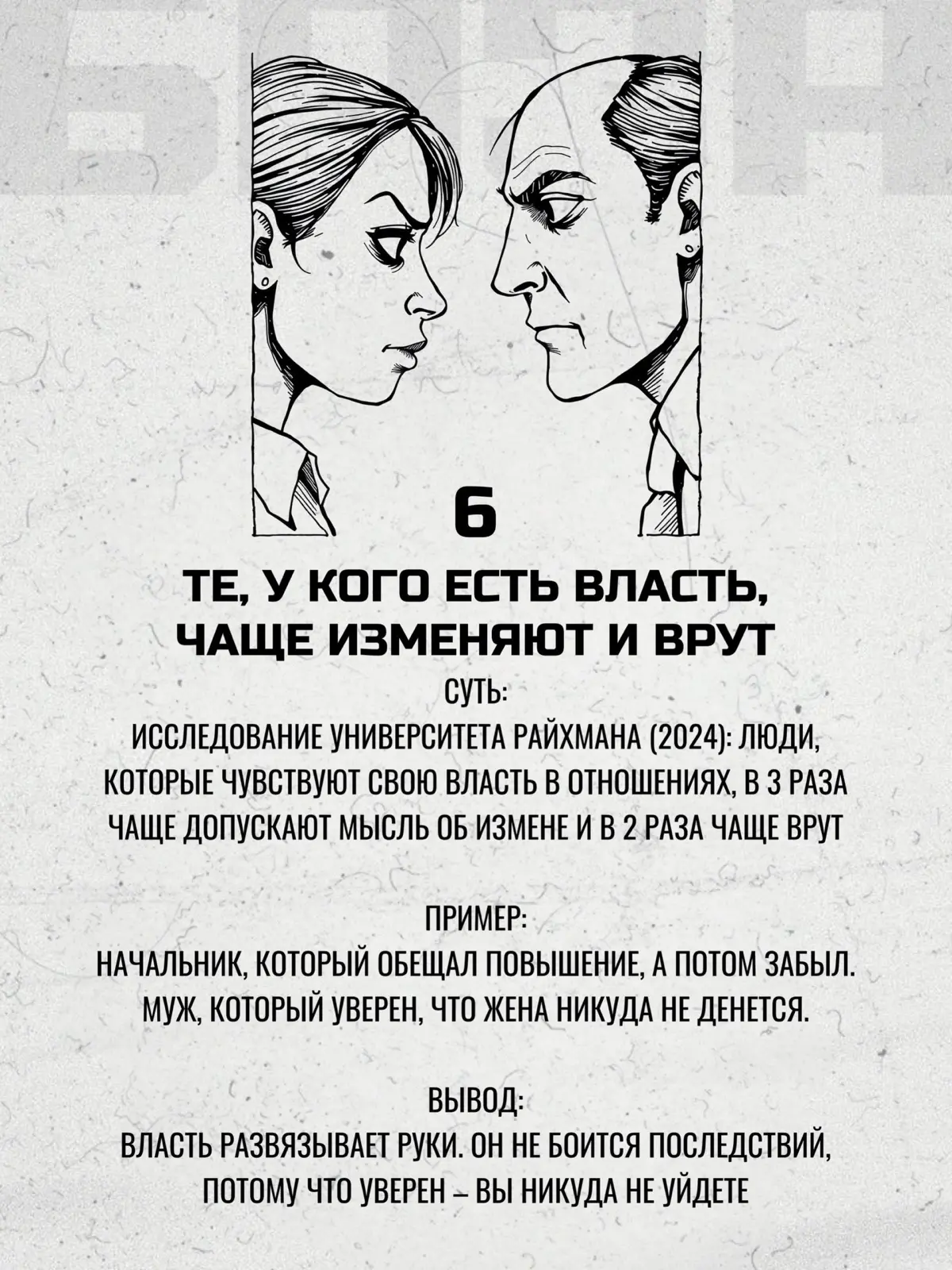 6

ТЕ, У КОГО ЕСТЬ ВЛАСТЬ, ЧАЩЕ ИЗМЕНЯЮТ И ВРУТ

СУТЬ:
ИССЛЕДОВАНИЕ УНИВЕРСИТЕТА РАЙХМАНА (2024): ЛЮДИ, КОТОРЫЕ ЧУВСТВУЮТ СВОЮ ВЛАСТЬ В ОТНОШЕНИЯХ, В 3 РАЗА ЧАЩЕ ДОПУСКАЮТ МЫСЛЬ ОБ ИЗМЕНЕ И В 2 РАЗА ЧАЩЕ ВРУТ

ПРИМЕР:
НАЧАЛЬНИК, КОТОРЫЙ ОБЕЩАЛ ПОВЫШЕНИЕ, А ПОТОМ ЗАБЫЛ.
МУЖ, КОТОРЫЙ УВЕРЕН, ЧТО ЖЕНА НИКУДА НЕ ДЕНЕТСЯ.

ВЫВОД:
ВЛАСТЬ РАЗВЯЗЫВАЕТ РУКИ. ОН НЕ БОИТСЯ ПОСЛЕДСТВИЙ, ПОТОМУ ЧТО УВЕРЕН – ВЫ НИКУДА НЕ УЙДЕТЕ